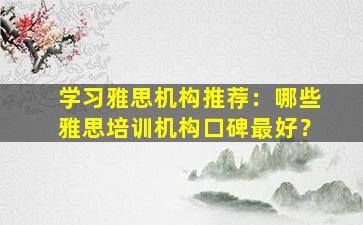 学习雅思机构推荐：哪些雅思培训机构口碑最好？